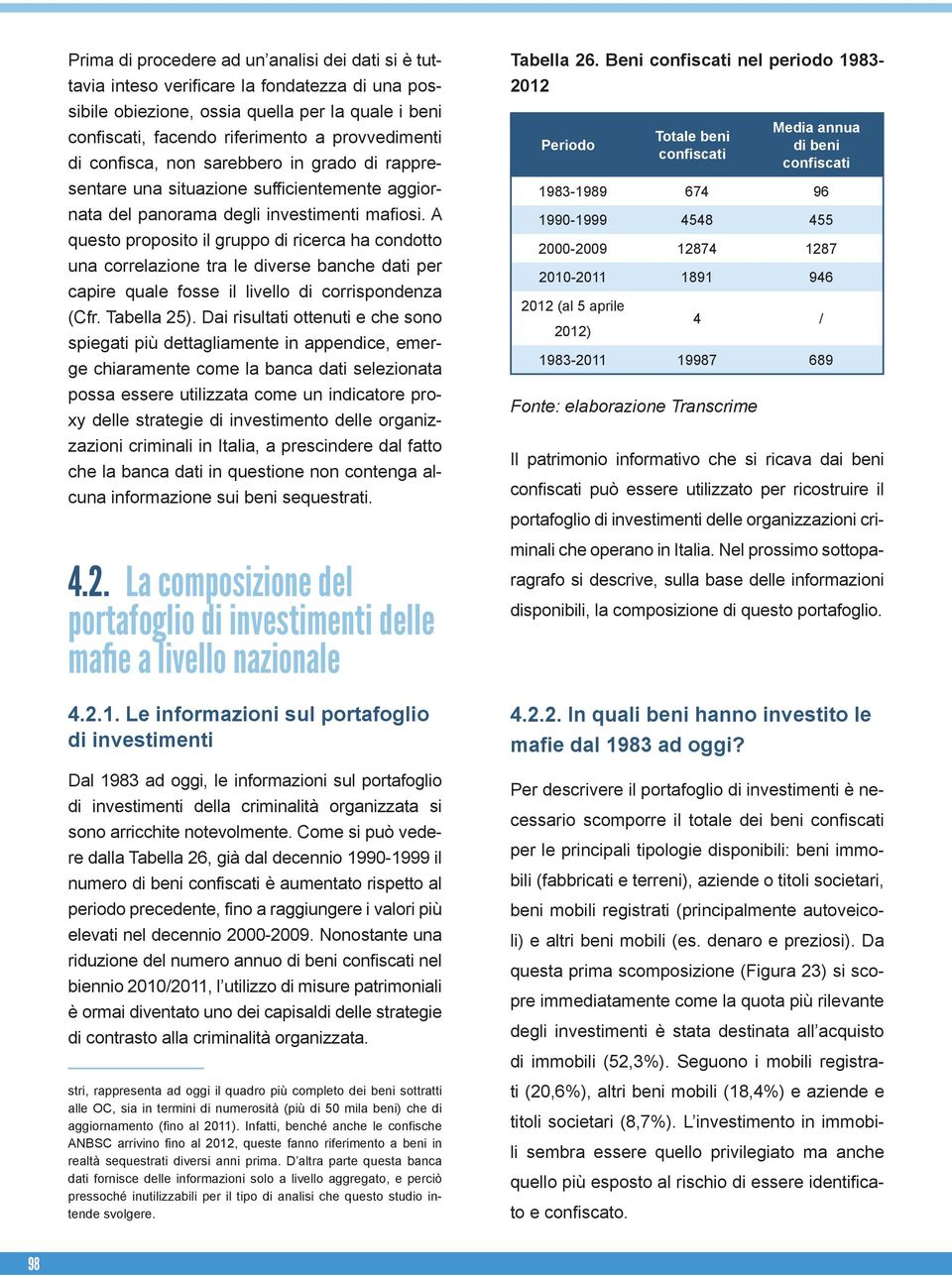 Prima di procedere ad un'analisi dei dati si è tuttavia inteso verificare la fondatezza di una possibile obiezione, ossia quella per la quale i beni confiscati, facendo riferimento a provvedimenti di confisca, non sarebbero in grado di rappresentare una situazione sufficientemente aggiornata del panorama degli investimenti mafiosi. A questo proposito il gruppo di ricerca ha condotto una correlazione tra le diverse banche dati per capire quale fosse il livello di corrispondenza (Cfr. Tabella 25). Dai risultati ottenuti e che sono spiegati più dettagliamente in appendice, emerge chiaramente come la banca dati selezionata possa essere utilizzata come un indicatore proxy delle strategie di investimento delle organizzazioni criminali in Italia, a prescindere dal fatto che la banca dati in questione non contenga alcuna informazione sui beni sequestrati.

4.2. La composizione del portafoglio di investimenti delle mafie a livello nazionale

4.2.1. Le informazioni sul portafoglio di investimenti

Dal 1983 ad oggi, le informazioni sul portafoglio di investimenti della criminalità organizzata si sono arricchite notevolmente. Come si può vedere dalla Tabella 26, già dal decennio 1990-1999 il numero di beni confiscati è aumentato rispetto al periodo precedente, fino a raggiungere i valori più elevati nel decennio 2000-2009. Nonostante una riduzione del numero annuo di beni confiscati nel biennio 2010/2011, l'utilizzo di misure patrimoniali è ormai diventato uno dei capisaldi delle strategie di contrasto alla criminalità organizzata.

stri, rappresenta ad oggi il quadro più completo dei beni sottratti alle OC, sia in termini di numerosità (più di 50 mila beni) che di aggiornamento (fino al 2011). Infatti, benché anche le confische ANBSC arrivino fino al 2012, queste fanno riferimento a beni in realtà sequestrati diversi anni prima. D'altra parte questa banca dati fornisce delle informazioni solo a livello aggregato, e perciò pressoché inutilizzabili per il tipo di analisi che questo studio intende svolgere.

Tabella 26. Beni confiscati nel periodo 1983-2012

| Periodo | Totale beni confiscati | Media annua di beni confiscati |
|---|---|---|
| 1983-1989 | 674 | 96 |
| 1990-1999 | 4548 | 455 |
| 2000-2009 | 12874 | 1287 |
| 2010-2011 | 1891 | 946 |
| 2012 (al 5 aprile 2012) | 4 | / |
| 1983-2011 | 19987 | 689 |

Fonte: elaborazione Transcrime

Il patrimonio informativo che si ricava dai beni confiscati può essere utilizzato per ricostruire il portafoglio di investimenti delle organizzazioni criminali che operano in Italia. Nel prossimo sottoparagrafo si descrive, sulla base delle informazioni disponibili, la composizione di questo portafoglio.

4.2.2. In quali beni hanno investito le mafie dal 1983 ad oggi?

Per descrivere il portafoglio di investimenti è necessario scomporre il totale dei beni confiscati per le principali tipologie disponibili: beni immobili (fabbricati e terreni), aziende o titoli societari, beni mobili registrati (principalmente autoveicoli) e altri beni mobili (es. denaro e preziosi). Da questa prima scomposizione (Figura 23) si scopre immediatamente come la quota più rilevante degli investimenti è stata destinata all'acquisto di immobili (52,3%). Seguono i mobili registrati (20,6%), altri beni mobili (18,4%) e aziende e titoli societari (8,7%). L'investimento in immobili sembra essere quello privilegiato ma anche quello più esposto al rischio di essere identificato e confiscato.

98